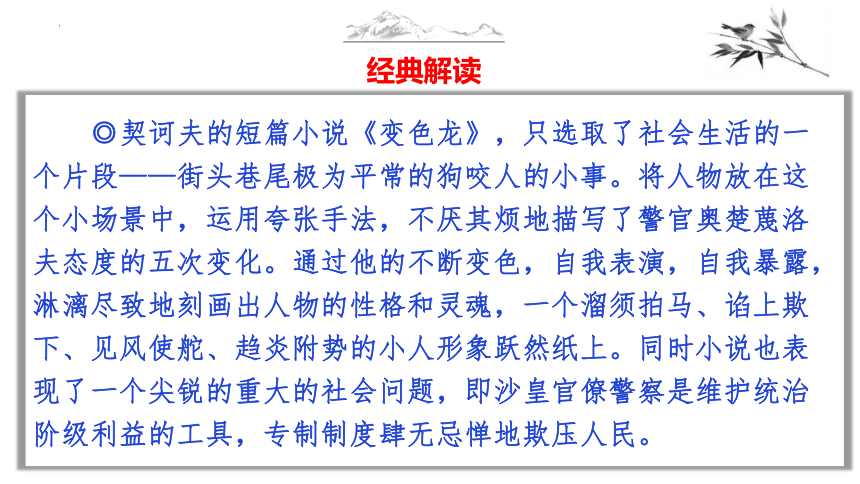 经典解读

◎契诃夫的短篇小说《变色龙》，只选取了社会生活的一个片段——街头巷尾极为平常的狗咬人的小事。将人物放在这个小场景中，运用夸张手法，不厌其烦地描写了警官奥楚蔑洛夫态度的五次变化。通过他的不断变色，自我表演，自我暴露，淋漓尽致地刻画出人物的性格和灵魂，一个溜须拍马、谄上欺下、见风使舵、趋炎附势的小人形象跃然纸上。同时小说也表现了一个尖锐的重大的社会问题，即沙皇官僚警察是维护统治阶级利益的工具，专制制度肆无忌惮地欺压人民。